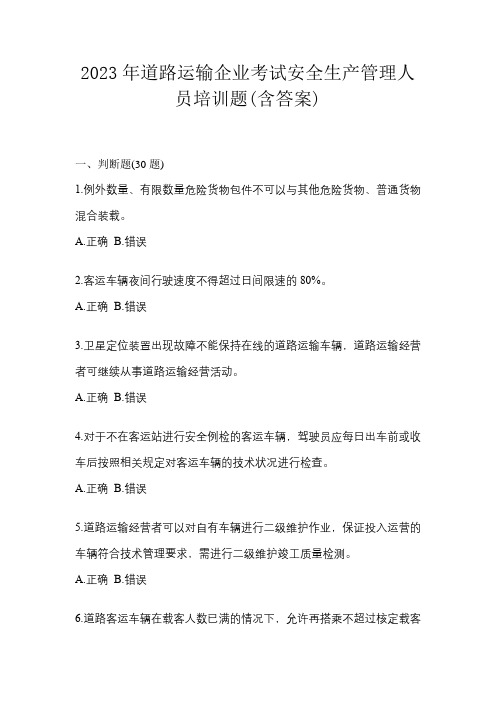 2023 年道路运输企业考试安全生产管理人员培训题(含答案)

一、判断题(30 题)

1.例外数量、有限数量危险货物包件不可以与其他危险货物、普通货物混合装载。

A.正确 B.错误

2.客运车辆夜间行驶速度不得超过日间限速的 80%。

A.正确 B.错误

3.卫星定位装置出现故障不能保持在线的道路运输车辆，道路运输经营者可继续从事道路运输经营活动。

A.正确 B.错误

4.对于不在客运站进行安全例检的客运车辆，驾驶员应每日出车前或收车后按照相关规定对客运车辆的技术状况进行检查。

A.正确 B.错误

5.道路运输经营者可以对自有车辆进行二级维护作业，保证投入运营的车辆符合技术管理要求，需进行二级维护竣工质量检测。

A.正确 B.错误

6.道路客运车辆在载客人数已满的情况下，允许再搭乘不超过核定载客